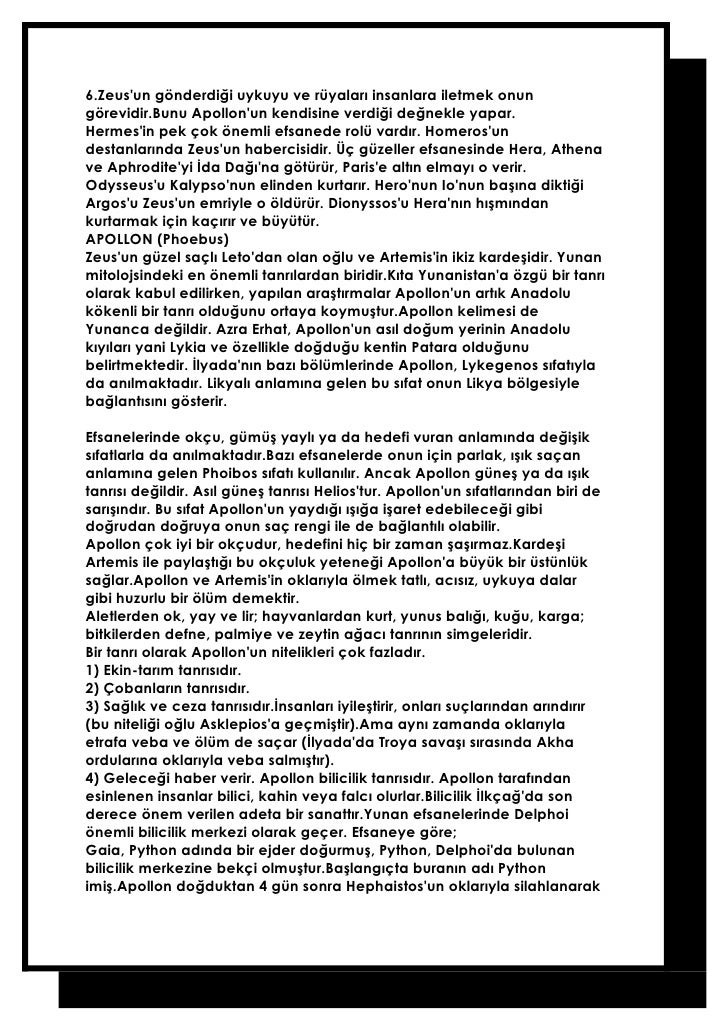 6.Zeus'un gönderdiği uykuyu ve rüyaları insanlara iletmek onun görevidir.Bunu Apollon'un kendisine verdiği değnekle yapar.
Hermes'in pek çok önemli efsanede rolü vardır. Homeros'un destanlarında Zeus'un habercisidir. Üç güzeller efsanesinde Hera, Athena ve Aphrodite'yi İda Dağı'na götürür, Paris'e altın elmayı o verir. Odysseus'u Kalypso'nun elinden kurtarır. Hero'nun Io'nun başına diktiği Argos'u Zeus'un emriyle o öldürür. Dionyssos'u Hera'nın hışmından kurtarmak için kaçırır ve büyütür.
APOLLON (Phoebus)
Zeus'un güzel saçlı Leto'dan olan oğlu ve Artemis'in ikiz kardeşidir. Yunan mitolojsindeki en önemli tanrılardan biridir.Kıta Yunanistan'a özgü bir tanrı olarak kabul edilirken, yapılan araştırmalar Apollon'un artık Anadolu kökenli bir tanrı olduğunu ortaya koymuştur.Apollon kelimesi de Yunanca değildir. Azra Erhat, Apollon'un asıl doğum yerinin Anadolu kıyıları yani Lykia ve özellikle doğduğu kentin Patara olduğunu belirtmektedir. İlyada'nın bazı bölümlerinde Apollon, Lykegenos sıfatıyla da anılmaktadır. Likyalı anlamına gelen bu sıfat onun Likya bölgesiyle bağlantısını gösterir.

Efsanelerinde okçu, gümüş yaylı ya da hedefi vuran anlamında değişik sıfatlarla da anılmaktadır.Bazı efsanelerde onun için parlak, ışık saçan anlamına gelen Phoibos sıfatı kullanılır. Ancak Apollon güneş ya da ışık tanrısı değildir. Asıl güneş tanrısı Helios'tur. Apollon'un sıfatlarından biri de sarışındır. Bu sıfat Apollon'un yaydığı ışığa işaret edebileceği gibi doğrudan doğruya onun saç rengi ile de bağlantılı olabilir.
Apollon çok iyi bir okçudur, hedefini hiç bir zaman şaşırmaz.Kardeşi Artemis ile paylaştığı bu okçuluk yeteneği Apollon'a büyük bir üstünlük sağlar.Apollon ve Artemis'in oklarıyla ölmek tatlı, acısız, uykuya dalar gibi huzurlu bir ölüm demektir.
Aletlerden ok, yay ve lir; hayvanlardan kurt, yunus balığı, kuğu, karga; bitkilerden defne, palmiye ve zeytin ağacı tanrının simgeleridir.
Bir tanrı olarak Apollon'un nitelikleri çok fazladır.
1) Ekin-tarım tanrısıdır.
2) Çobanların tanrısıdır.
3) Sağlık ve ceza tanrısıdır.İnsanları iyileştirir, onları suçlarından arındırır (bu niteliği oğlu Asklepios'a geçmiştir).Ama aynı zamanda oklarıyla etrafa veba ve ölüm de saçar (İlyada'da Troya savaşı sırasında Akha ordularına oklarıyla veba salmıştır).
4) Geleceği haber verir. Apollon bilicilik tanrısıdır. Apollon tarafından esinlenen insanlar bilici, kahin veya falcı olurlar.Bilicilik İlkçağ'da son derece önem verilen adeta bir sanattır.Yunan efsanelerinde Delphoi önemli bilicilik merkezi olarak geçer. Efsaneye göre;
Gaia, Python adında bir ejder doğurmuş, Python, Delphoi'da bulunan bilicilik merkezine bekçi olmuştur.Başlangıçta buranın adı Python imiş.Apollon doğduktan 4 gün sonra Hephaistos'un oklarıyla silahlanarak